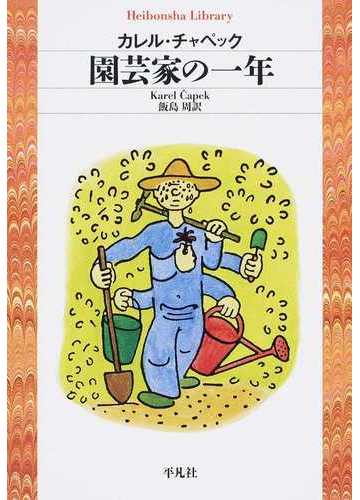 Heibonsha Library

カレル・チャペック
園芸家の一年

Karel Čapek
飯島 周訳

平凡社